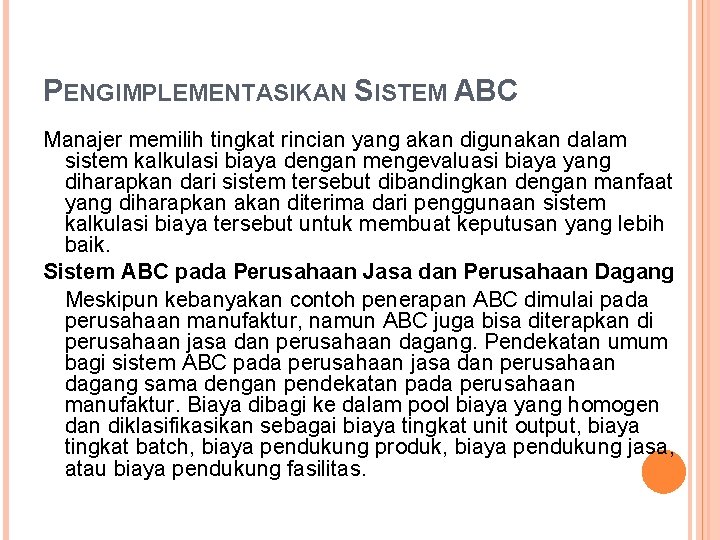 PENGIMPLEMENTASIKAN SISTEM ABC

Manajer memilih tingkat rincian yang akan digunakan dalam sistem kalkulasi biaya dengan mengevaluasi biaya yang diharapkan dari sistem tersebut dibandingkan dengan manfaat yang diharapkan akan diterima dari penggunaan sistem kalkulasi biaya tersebut untuk membuat keputusan yang lebih baik.

Sistem ABC pada Perusahaan Jasa dan Perusahaan Dagang

Meskipun kebanyakan contoh penerapan ABC dimulai pada perusahaan manufaktur, namun ABC juga bisa diterapkan di perusahaan jasa dan perusahaan dagang. Pendekatan umum bagi sistem ABC pada perusahaan jasa dan perusahaan dagang sama dengan pendekatan pada perusahaan manufaktur. Biaya dibagi ke dalam pool biaya yang homogen dan diklasifikasikan sebagai biaya tingkat unit output, biaya tingkat batch, biaya pendukung produk, biaya pendukung jasa, atau biaya pendukung fasilitas.